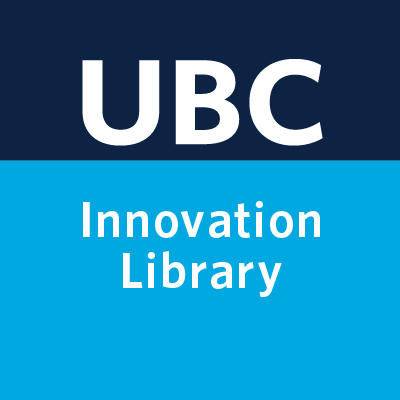 UBC

Innovation Library